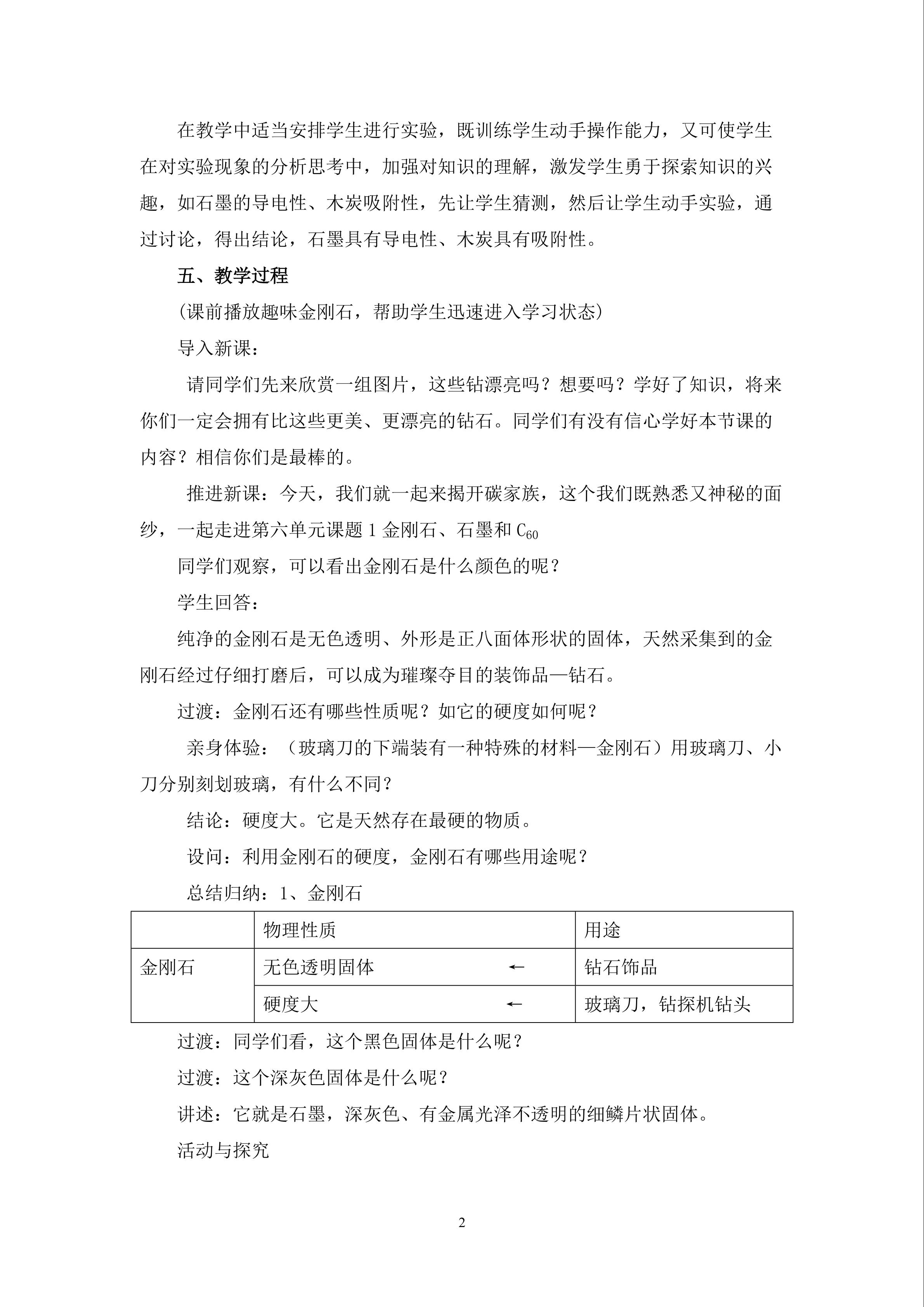 在教学中适当安排学生进行实验，既训练学生动手操作能力，又可使学生在对实验现象的分析思考中，加强对知识的理解，激发学生勇于探索知识的兴趣，如石墨的导电性、木炭吸附性，先让学生猜测，然后让学生动手实验，通过讨论，得出结论，石墨具有导电性、木炭具有吸附性。

五、教学过程

(课前播放趣味金刚石，帮助学生迅速进入学习状态)

导入新课：

请同学们先来欣赏一组图片，这些钻漂亮吗？想要吗？学好了知识，将来你们一定会拥有比这些更美、更漂亮的钻石。同学们有没有信心学好本节课的内容？相信你们是最棒的。

推进新课：今天，我们就一起来揭开碳家族，这个我们既熟悉又神秘的面纱，一起走进第六单元课题 1 金刚石、石墨和 $C_{60}$

同学们观察，可以看出金刚石是什么颜色的呢？

学生回答：

纯净的金刚石是无色透明、外形是正八面体形状的固体，天然采集到的金刚石经过仔细打磨后，可以成为璀璨夺目的装饰品—钻石。

过渡：金刚石还有哪些性质呢？如它的硬度如何呢？

亲身体验：（玻璃刀的下端装有一种特殊的材料—金刚石）用玻璃刀、小刀分别刻划玻璃，有什么不同？

结论：硬度大。它是天然存在最硬的物质。

设问：利用金刚石的硬度，金刚石有哪些用途呢？

总结归纳：1、金刚石

| | 物理性质 | 用途 |
|---|---|---|
| 金刚石 | 无色透明固体 ← | 钻石饰品 |
| | 硬度大 ← | 玻璃刀，钻探机钻头 |

过渡：同学们看，这个黑色固体是什么呢？

过渡：这个深灰色固体是什么呢？

讲述：它就是石墨，深灰色、有金属光泽不透明的细鳞片状固体。

活动与探究

2